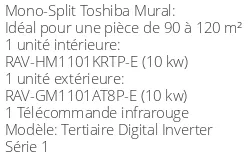 Mono-Split Toshiba Mural:
Idéal pour une pièce de 90 à 120 m²
1 unité intérieure:
RAV-HM1101KRTP-E (10 kw)
1 unité extérieure:
RAV-GM1101AT8P-E (10 kw)
1 Télécommande infrarouge
Modèle: Tertiaire Digital Inverter
Série 1